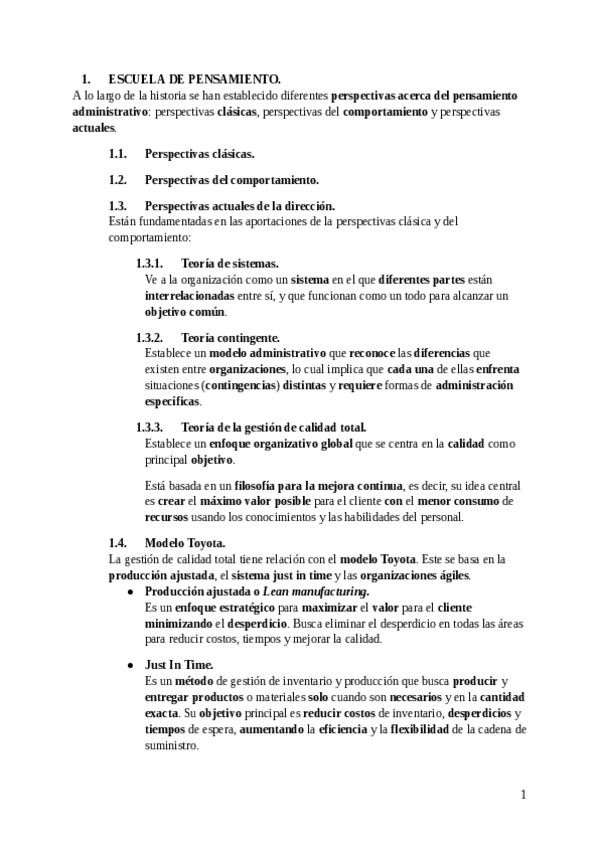 1. ESCUELA DE PENSAMIENTO.
A lo largo de la historia se han establecido diferentes perspectivas acerca del pensamiento administrativo: perspectivas clásicas, perspectivas del comportamiento y perspectivas actuales.

1.1. Perspectivas clásicas.

1.2. Perspectivas del comportamiento.

1.3. Perspectivas actuales de la dirección.
Están fundamentadas en las aportaciones de la perspectivas clásica y del comportamiento:

1.3.1. Teoría de sistemas.
Ve a la organización como un sistema en el que diferentes partes están interrelacionadas entre sí, y que funcionan como un todo para alcanzar un objetivo común.

1.3.2. Teoría contingente.
Establece un modelo administrativo que reconoce las diferencias que existen entre organizaciones, lo cual implica que cada una de ellas enfrenta situaciones (contingencias) distintas y requiere formas de administración específicas.

1.3.3. Teoría de la gestión de calidad total.
Establece un enfoque organizativo global que se centra en la calidad como principal objetivo.

Está basada en un filosofía para la mejora continua, es decir, su idea central es crear el máximo valor posible para el cliente con el menor consumo de recursos usando los conocimientos y las habilidades del personal.

1.4. Modelo Toyota.
La gestión de calidad total tiene relación con el modelo Toyota. Este se basa en la producción ajustada, el sistema just in time y las organizaciones ágiles.

● Producción ajustada o Lean manufacturing.
Es un enfoque estratégico para maximizar el valor para el cliente minimizando el desperdicio. Busca eliminar el desperdicio en todas las áreas para reducir costos, tiempos y mejorar la calidad.

● Just In Time.
Es un método de gestión de inventario y producción que busca producir y entregar productos o materiales solo cuando son necesarios y en la cantidad exacta. Su objetivo principal es reducir costos de inventario, desperdicios y tiempos de espera, aumentando la eficiencia y la flexibilidad de la cadena de suministro.

1